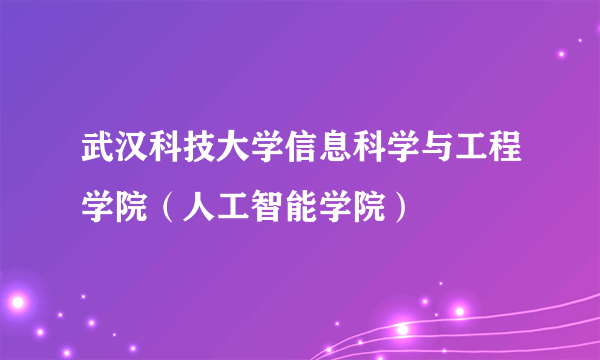 武汉科技大学信息科学与工程学院（人工智能学院）